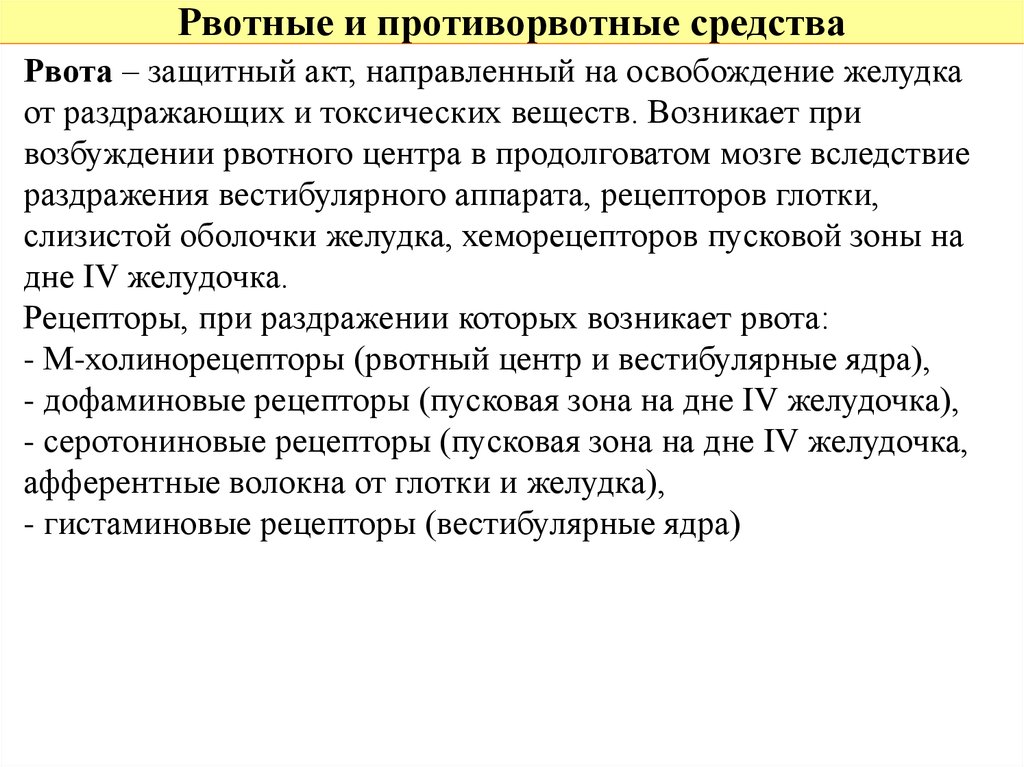 Рвотные и противорвотные средства

Рвота – защитный акт, направленный на освобождение желудка от раздражающих и токсических веществ. Возникает при возбуждении рвотного центра в продолговатом мозге вследствие раздражения вестибулярного аппарата, рецепторов глотки, слизистой оболочки желудка, хеморецепторов пусковой зоны на дне IV желудочка.
Рецепторы, при раздражении которых возникает рвота:
- М-холинорецепторы (рвотный центр и вестибулярные ядра),
- дофаминовые рецепторы (пусковая зона на дне IV желудочка),
- серотониновые рецепторы (пусковая зона на дне IV желудочка, афферентные волокна от глотки и желудка),
- гистаминовые рецепторы (вестибулярные ядра)